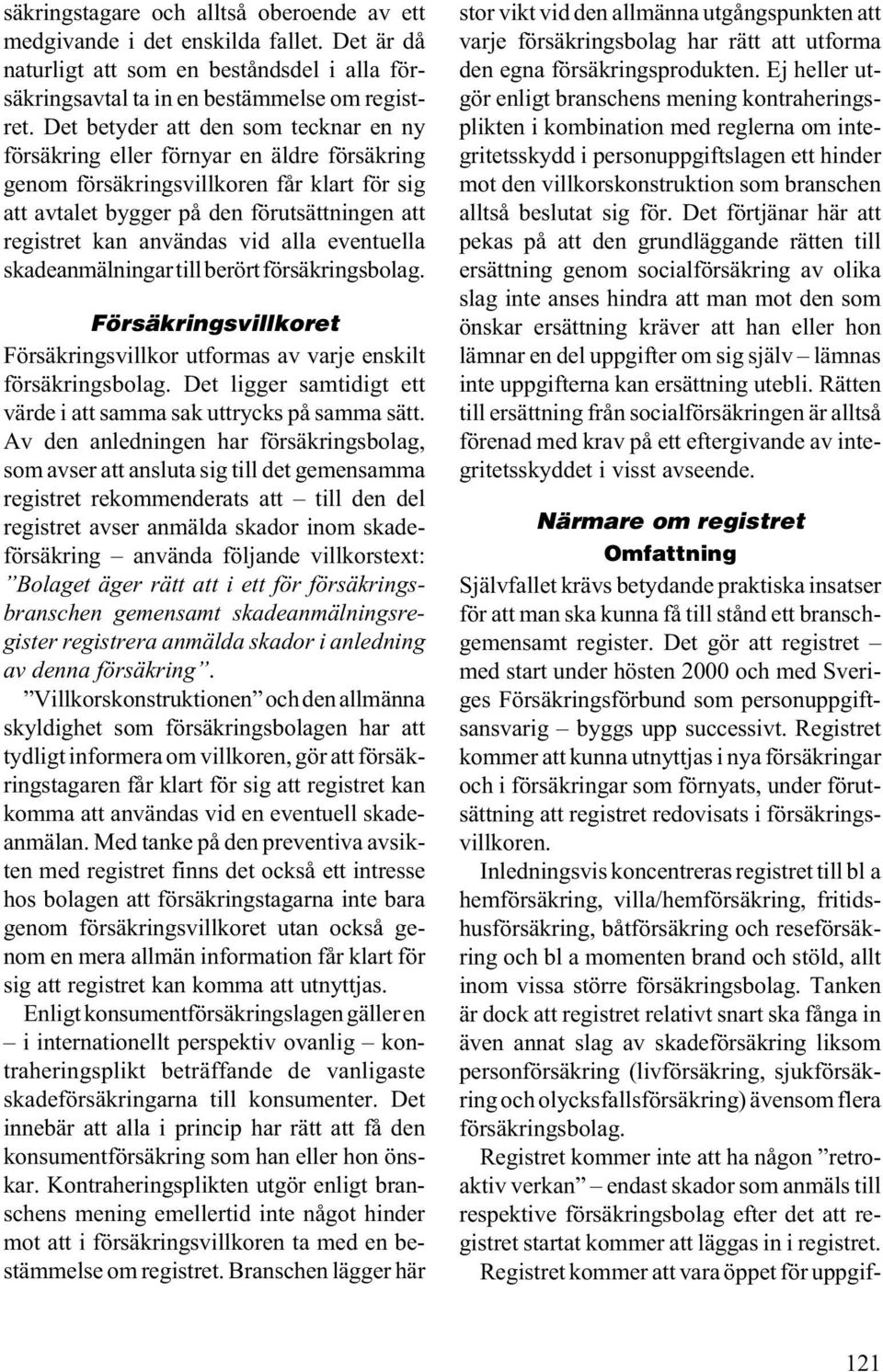 säkringstagare och alltså oberoende av ett medgivande i det enskilda fallet. Det är då naturligt att som en beståndsdel i alla försäkringsavtal ta in en bestämmelse om registret. Det betyder att den som tecknar en ny försäkring eller förnyar en äldre försäkring genom försäkringsvillkoren får klart för sig att avtalet bygger på den förutsättningen att registret kan användas vid alla eventuella skadeanmälningar till berört försäkringsbolag.

Försäkringsvillkoret

Försäkringsvillkor utformas av varje enskilt försäkringsbolag. Det ligger samtidigt ett värde i att samma sak uttrycks på samma sätt. Av den anledningen har försäkringsbolag, som avser att ansluta sig till det gemensamma registret rekommenderats att – till den del registret avser anmälda skador inom skadeförsäkring – använda följande villkorstext: ”Bolaget äger rätt att i ett för försäkringsbranschen gemensamt skadeanmälningsregister registrera anmälda skador i anledning av denna försäkring”.

”Villkorskonstruktionen” och den allmänna skyldighet som försäkringsbolagen har att tydligt informera om villkoren, gör att försäkringstagaren får klart för sig att registret kan komma att användas vid en eventuell skadeanmälan. Med tanke på den preventiva avsikten med registret finns det också ett intresse hos bolagen att försäkringstagarna inte bara genom försäkringsvillkoret utan också genom en mera allmän information får klart för sig att registret kan komma att utnyttjas.

Enligt konsumentförsäkringslagen gäller en – i internationellt perspektiv ovanlig – kontraheringsplikt beträffande de vanligaste skadeförsäkringarna till konsumenter. Det innebär att alla i princip har rätt att få den konsumentförsäkring som han eller hon önskar. Kontraheringsplikten utgör enligt branschens mening emellertid inte något hinder mot att i försäkringsvillkoren ta med en bestämmelse om registret. Branschen lägger här stor vikt vid den allmänna utgångspunkten att varje försäkringsbolag har rätt att utforma den egna försäkringsprodukten. Ej heller utgör enligt branschens mening kontraheringsplikten i kombination med reglerna om integritetsskydd i personuppgiftslagen ett hinder mot den villkorskonstruktion som branschen alltså beslutat sig för. Det förtjänar här att pekas på att den grundläggande rätten till ersättning genom socialförsäkring av olika slag inte anses hindra att man mot den som önskar ersättning kräver att han eller hon lämnar en del uppgifter om sig själv – lämnas inte uppgifterna kan ersättning utebli. Rätten till ersättning från socialförsäkringen är alltså förenad med krav på ett eftergivande av integritetsskyddet i visst avseende.

Närmare om registret

Omfattning

Självfallet krävs betydande praktiska insatser för att man ska kunna få till stånd ett branschgemensamt register. Det gör att registret – med start under hösten 2000 och med Sveriges Försäkringsförbund som personuppgiftsansvarig – byggs upp successivt. Registret kommer att kunna utnyttjas i nya försäkringar och i försäkringar som förnyats, under förutsättning att registret redovisats i försäkringsvillkoren.

Inledningsvis koncentreras registret till bl a hemförsäkring, villa/hemförsäkring, fritidshusförsäkring, båtförsäkring och reseförsäkring och bl a momenten brand och stöld, allt inom vissa större försäkringsbolag. Tanken är dock att registret relativt snart ska fånga in även annat slag av skadeförsäkring liksom personförsäkring (livförsäkring, sjukförsäkring och olycksfallsförsäkring) ävensom flera försäkringsbolag.

Registret kommer inte att ha någon ”retroaktiv verkan” – endast skador som anmäls till respektive försäkringsbolag efter det att registret startat kommer att läggas in i registret.

Registret kommer att vara öppet för uppgif-

121